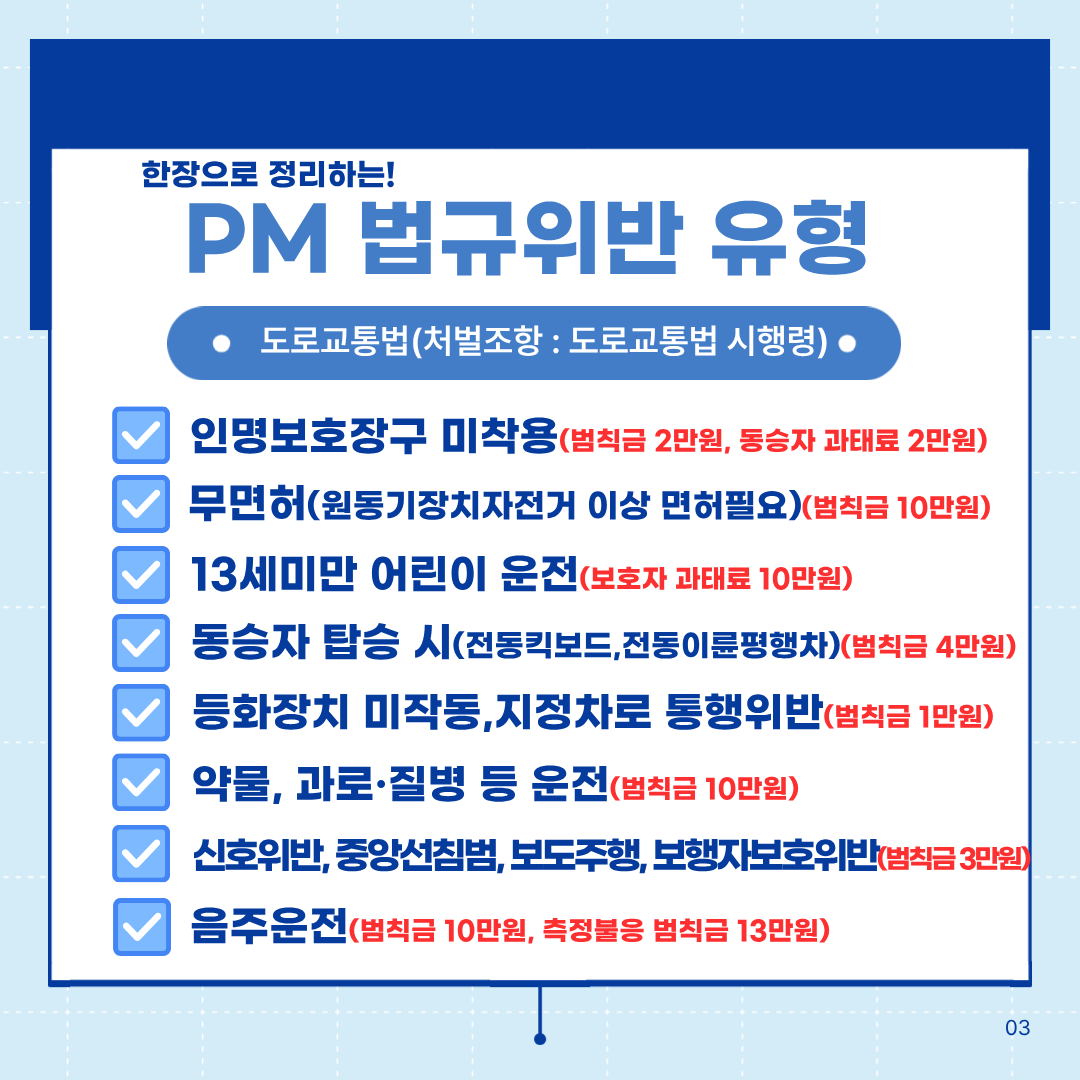 한장으로 정리하는!

PM 법규위반 유형

도로교통법(처벌조항 : 도로교통법 시행령)

인명보호장구 미착용(범칙금 2만원, 동승자 과태료 2만원)

무면허(원동기장치자전거 이상 면허필요)(범칙금 10만원)

13세미만 어린이 운전(보호자 과태료 10만원)

동승자 탑승 시(전동킥보드,전동이륜평행차)(범칙금 4만원)

등화장치 미작동,지정차로 통행위반(범칙금 1만원)

약물, 과로·질병 등 운전(범칙금 10만원)

신호위반, 중앙선침범, 보도주행, 보행자보호위반(범칙금 3만원)

음주운전(범칙금 10만원, 측정불응 범칙금 13만원)

03